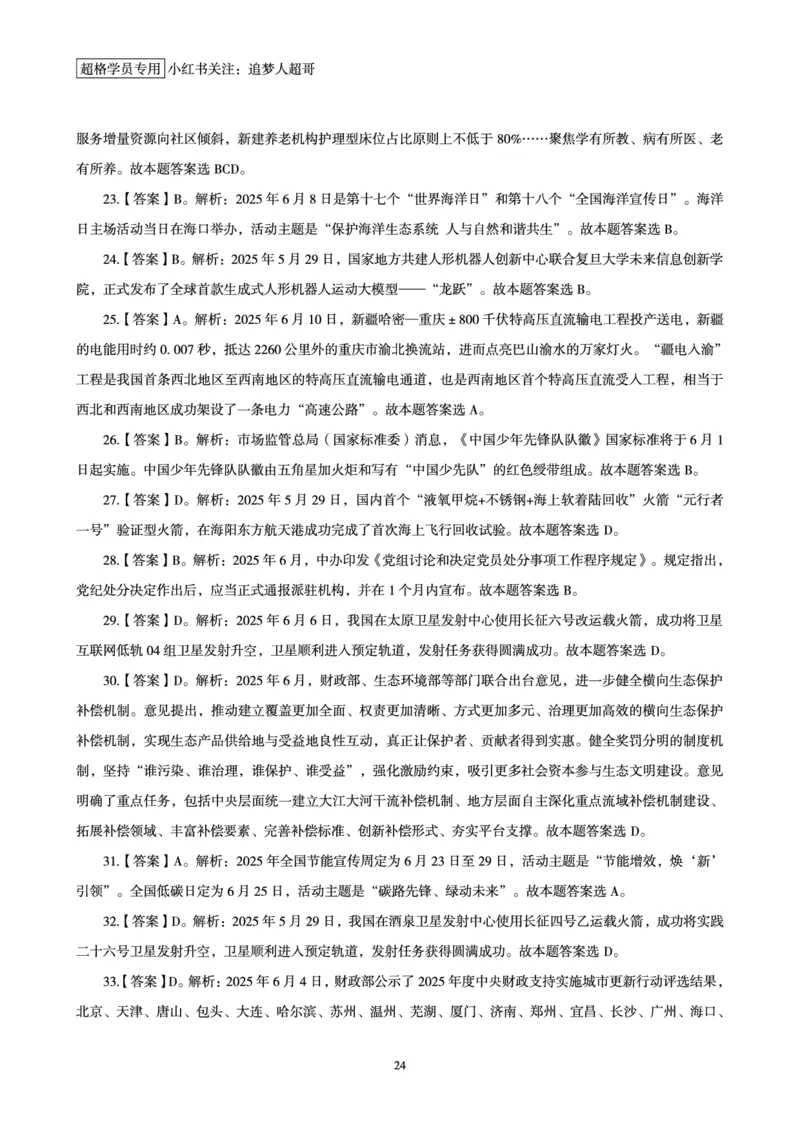 超格学员专用 小红书关注：追梦人超哥

服务增量资源向社区倾斜，新建养老机构护理型床位占比原则上不低于 80%……聚焦学有所教、病有所医、老有所养。故本题答案选 BCD。

23.【答案】B。解析：2025 年 6 月 8 日是第十七个“世界海洋日”和第十八个“全国海洋宣传日”。海洋日主场活动当日在海口举办，活动主题是“保护海洋生态系统 人与自然和谐共生”。故本题答案选 B。

24.【答案】B。解析：2025 年 5 月 29 日，国家地方共建人形机器人创新中心联合复旦大学未来信息创新学院，正式发布了全球首款生成式人形机器人运动大模型——“龙跃”。故本题答案选 B。

25.【答案】A。解析：2025 年 6 月 10 日，新疆哈密—重庆 ± 800 千伏特高压直流输电工程投产送电，新疆的电能用时约 0. 007 秒，抵达 2260 公里外的重庆市渝北换流站，进而点亮巴山渝水的万家灯火。“疆电入渝”工程是我国首条西北地区至西南地区的特高压直流输电通道，也是西南地区首个特高压直流受入工程，相当于西北和西南地区成功架设了一条电力“高速公路”。故本题答案选 A。

26.【答案】B。解析：市场监管总局（国家标准委）消息，《中国少年先锋队队徽》国家标准将于 6 月 1 日起实施。中国少年先锋队队徽由五角星加火炬和写有“中国少先队”的红色绶带组成。故本题答案选 B。

27.【答案】D。解析：2025 年 5 月 29 日，国内首个“液氧甲烷+不锈钢+海上软着陆回收”火箭“元行者一号”验证型火箭，在海阳东方航天港成功完成了首次海上飞行回收试验。故本题答案选 D。

28.【答案】B。解析：2025 年 6 月，中办印发《党组讨论和决定党员处分事项工作程序规定》。规定指出，党纪处分决定作出后，应当正式通报派驻机构，并在 1 个月内宣布。故本题答案选 B。

29.【答案】D。解析：2025 年 6 月 6 日，我国在太原卫星发射中心使用长征六号改运载火箭，成功将卫星互联网低轨 04 组卫星发射升空，卫星顺利进入预定轨道，发射任务获得圆满成功。故本题答案选 D。

30.【答案】D。解析：2025 年 6 月，财政部、生态环境部等部门联合出台意见，进一步健全横向生态保护补偿机制。意见提出，推动建立覆盖更加全面、权责更加清晰、方式更加多元、治理更加高效的横向生态保护补偿机制，实现生态产品供给地与受益地良性互动，真正让保护者、贡献者得到实惠。健全奖罚分明的制度机制，坚持“谁污染、谁治理，谁保护、谁受益”，强化激励约束，吸引更多社会资本参与生态文明建设。意见明确了重点任务，包括中央层面统一建立大江大河干流补偿机制、地方层面自主深化重点流域补偿机制建设、拓展补偿领域、丰富补偿要素、完善补偿标准、创新补偿形式、夯实平台支撑。故本题答案选 D。

31.【答案】A。解析：2025 年全国节能宣传周定为 6 月 23 日至 29 日，活动主题是“节能增效，焕‘新’引领”。全国低碳日定为 6 月 25 日，活动主题是“碳路先锋、绿动未来”。故本题答案选 A。

32.【答案】D。解析：2025 年 5 月 29 日，我国在酒泉卫星发射中心使用长征四号乙运载火箭，成功将实践二十六号卫星发射升空，卫星顺利进入预定轨道，发射任务获得圆满成功。故本题答案选 D。

33.【答案】D。解析：2025 年 6 月 4 日，财政部公示了 2025 年度中央财政支持实施城市更新行动评选结果，北京、天津、唐山、包头、大连、哈尔滨、苏州、温州、芜湖、厦门、济南、郑州、宜昌、长沙、广州、海口、

24